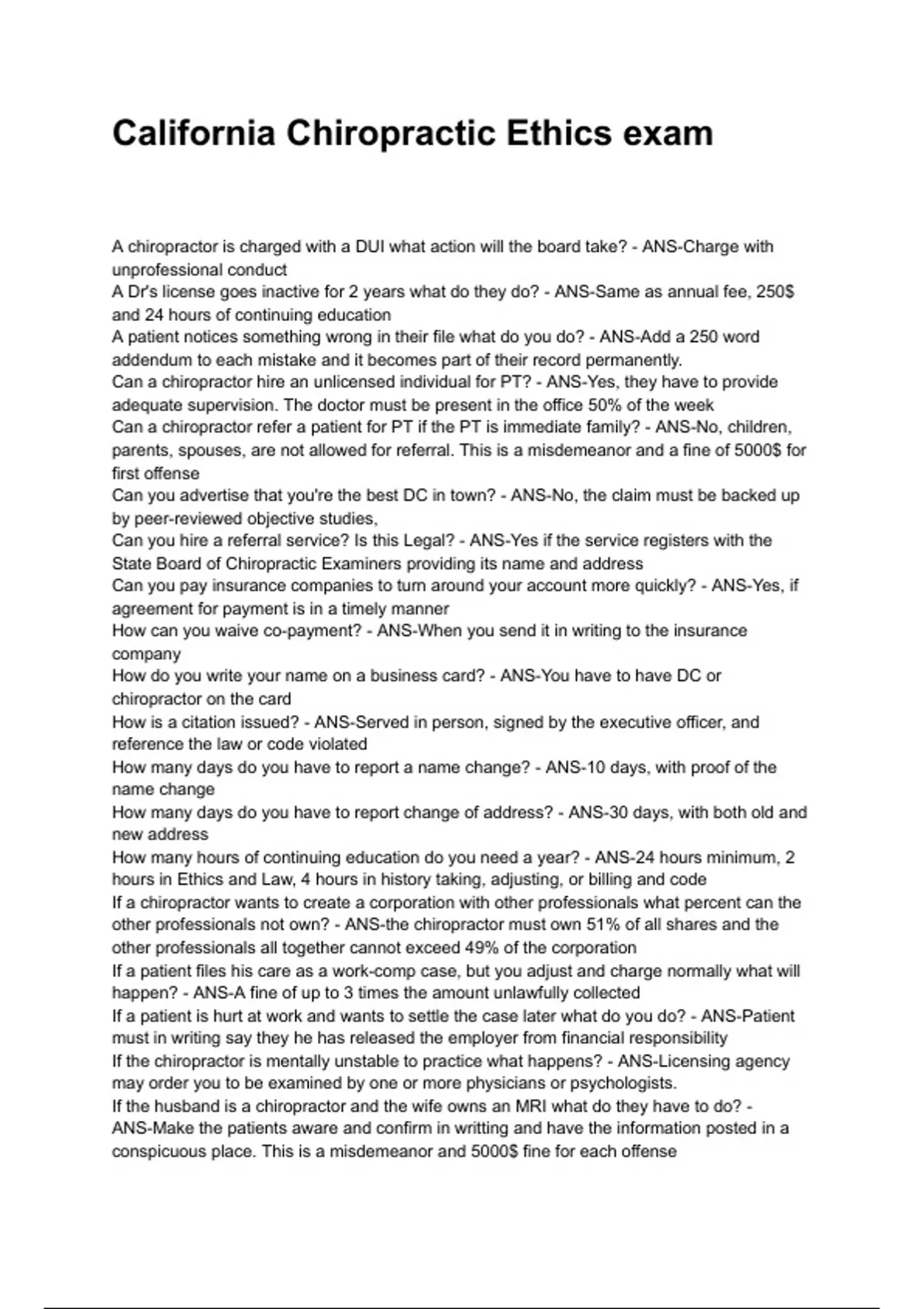 California Chiropractic Ethics exam

A chiropractor is charged with a DUI what action will the board take? - ANS-Charge with unprofessional conduct
A Dr's license goes inactive for 2 years what do they do? - ANS-Same as annual fee, 250$ and 24 hours of continuing education
A patient notices something wrong in their file what do you do? - ANS-Add a 250 word addendum to each mistake and it becomes part of their record permanently.
Can a chiropractor hire an unlicensed individual for PT? - ANS-Yes, they have to provide adequate supervision. The doctor must be present in the office 50% of the week
Can a chiropractor refer a patient for PT if the PT is immediate family? - ANS-No, children, parents, spouses, are not allowed for referral. This is a misdemeanor and a fine of 5000$ for first offense
Can you advertise that you're the best DC in town? - ANS-No, the claim must be backed up by peer-reviewed objective studies,
Can you hire a referral service? Is this Legal? - ANS-Yes if the service registers with the State Board of Chiropractic Examiners providing its name and address
Can you pay insurance companies to turn around your account more quickly? - ANS-Yes, if agreement for payment is in a timely manner
How can you waive co-payment? - ANS-When you send it in writing to the insurance company
How do you write your name on a business card? - ANS-You have to have DC or chiropractor on the card
How is a citation issued? - ANS-Served in person, signed by the executive officer, and reference the law or code violated
How many days do you have to report a name change? - ANS-10 days, with proof of the name change
How many days do you have to report change of address? - ANS-30 days, with both old and new address
How many hours of continuing education do you need a year? - ANS-24 hours minimum, 2 hours in Ethics and Law, 4 hours in history taking, adjusting, or billing and code
If a chiropractor wants to create a corporation with other professionals what percent can the other professionals not own? - ANS-the chiropractor must own 51% of all shares and the other professionals all together cannot exceed 49% of the corporation
If a patient files his care as a work-comp case, but you adjust and charge normally what will happen? - ANS-A fine of up to 3 times the amount unlawfully collected
If a patient is hurt at work and wants to settle the case later what do you do? - ANS-Patient must in writing say they he has released the employer from financial responsibility
If the chiropractor is mentally unstable to practice what happens? - ANS-Licensing agency may order you to be examined by one or more physicians or psychologists.
If the husband is a chiropractor and the wife owns an MRI what do they have to do? - ANS-Make the patients aware and confirm in writting and have the information posted in a conspicuous place. This is a misdemeanor and 5000$ fine for each offense